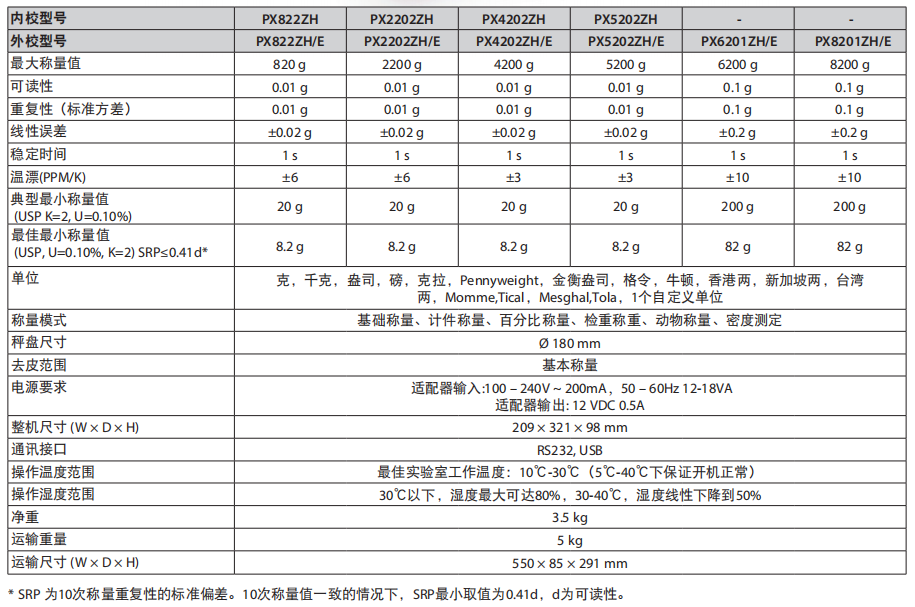 | 内校型号 | PX822ZH | PX2202ZH | PX4202ZH | PX5202ZH | - | - |
|---|---|---|---|---|---|---|
| 外校型号 | PX822ZH/E | PX2202ZH/E | PX4202ZH/E | PX5202ZH/E | PX6201ZH/E | PX8201ZH/E |
| 最大称量值 | 820 g | 2200 g | 4200 g | 5200 g | 6200 g | 8200 g |
| 可读性 | 0.01 g | 0.01 g | 0.01 g | 0.01 g | 0.1 g | 0.1 g |
| 重复性（标准方差） | 0.01 g | 0.01 g | 0.01 g | 0.01 g | 0.1 g | 0.1 g |
| 线性误差 | ±0.02 g | ±0.02 g | ±0.02 g | ±0.02 g | ±0.2 g | ±0.2 g |
| 稳定时间 | 1 s | 1 s | 1 s | 1 s | 1 s | 1 s |
| 温漂(PPM/K) | ±6 | ±6 | ±3 | ±3 | ±10 | ±10 |
| 典型最小称量值 (USP K=2, U=0.10%) | 20 g | 20 g | 20 g | 20 g | 200 g | 200 g |
| 最佳最小称量值 (USP, U=0.10%, K=2) SRP≤0.41d* | 8.2 g | 8.2 g | 8.2 g | 8.2 g | 82 g | 82 g |
| 单位 | 克，千克，盎司，磅，克拉，Pennyweight，金衡盎司，格令，牛顿，香港两，新加坡两，台湾两，Momme,Tical，Mesghal,Tola，1个自定义单位 | | | | | |
| 称量模式 | 基础称量、计件称量、百分比称量、检重称重、动物称量、密度测定 | | | | | |
| 秤盘尺寸 | Ø 180 mm | | | | | |
| 去皮范围 | 基本称量 | | | | | |
| 电源要求 | 适配器输入:100 – 240V ~ 200mA，50 – 60Hz 12-18VA 适配器输出: 12 VDC 0.5A | | | | | |
| 整机尺寸 (W × D × H) | 209 × 321 × 98 mm | | | | | |
| 通讯接口 | RS232, USB | | | | | |
| 操作温度范围 | 最佳实验室工作温度：10℃-30℃（5℃-40℃下保证开机正常） | | | | | |
| 操作湿度范围 | 30℃以下，湿度最大可达80%，30-40℃，湿度线性下降到50% | | | | | |
| 净重 | 3.5 kg | | | | | |
| 运输重量 | 5 kg | | | | | |
| 运输尺寸 (W × D × H) | 550 × 85 × 291 mm | | | | | |

* SRP 为10次称量重复性的标准偏差。10次称量值一致的情况下，SRP最小取值为0.41d，d为可读性。